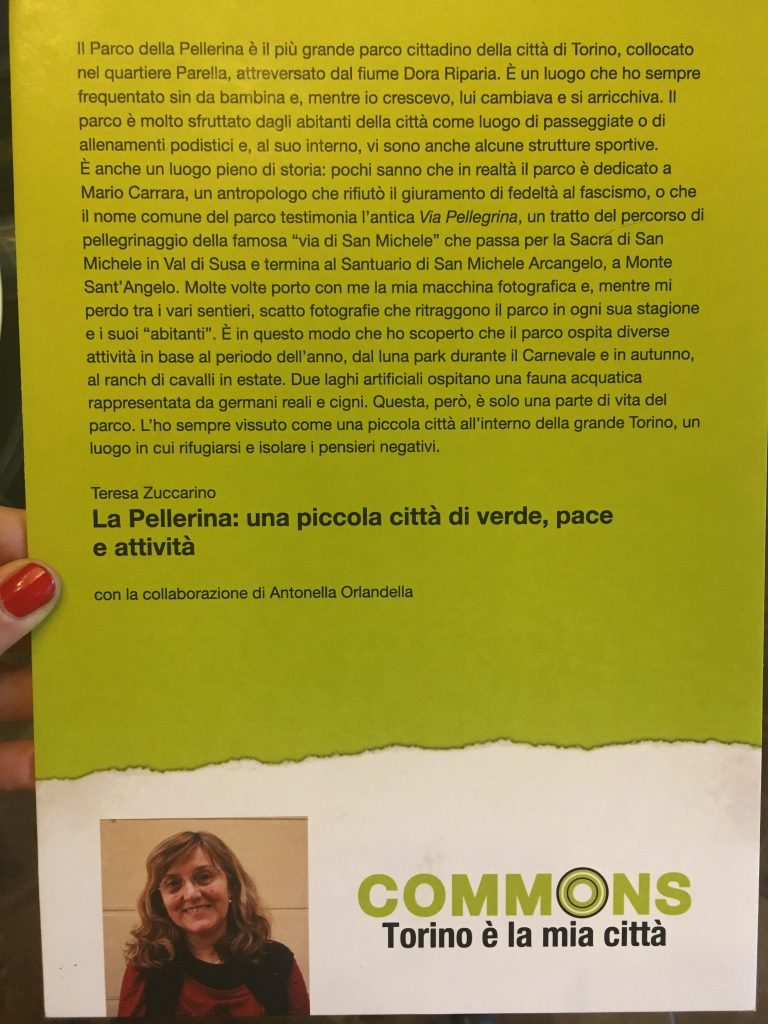 Il Parco della Pellerina è il più grande parco cittadino della città di Torino, collocato nel quartiere Parella, attreversato dal fiume Dora Riparia. È un luogo che ho sempre frequentato sin da bambina e, mentre io crescevo, lui cambiava e si arricchiva. Il parco è molto sfruttato dagli abitanti della città come luogo di passeggiate o di allenamenti podistici e, al suo interno, vi sono anche alcune strutture sportive.

È anche un luogo pieno di storia: pochi sanno che in realtà il parco è dedicato a Mario Carrara, un antropologo che rifiutò il giuramento di fedeltà al fascismo, o che il nome comune del parco testimonia l'antica Via Pellegrina, un tratto del percorso di pellegrinaggio della famosa "via di San Michele" che passa per la Sacra di San Michele in Val di Susa e termina al Santuario di San Michele Arcangelo, a Monte Sant'Angelo. Molte volte porto con me la mia macchina fotografica e, mentre mi perdo tra i vari sentieri, scatto fotografie che ritraggono il parco in ogni sua stagione e i suoi "abitanti". È in questo modo che ho scoperto che il parco ospita diverse attività in base al periodo dell'anno, dal luna park durante il Carnevale e in autunno, al ranch di cavalli in estate. Due laghi artificiali ospitano una fauna acquatica rappresentata da germani reali e cigni. Questa, però, è solo una parte di vita del parco. L'ho sempre vissuto come una piccola città all'interno della grande Torino, un luogo in cui rifugiarsi e isolare i pensieri negativi.

Teresa Zuccarino
La Pellerina: una piccola città di verde, pace e attività

con la collaborazione di Antonella Orlandella

COMMONS
Torino è la mia città